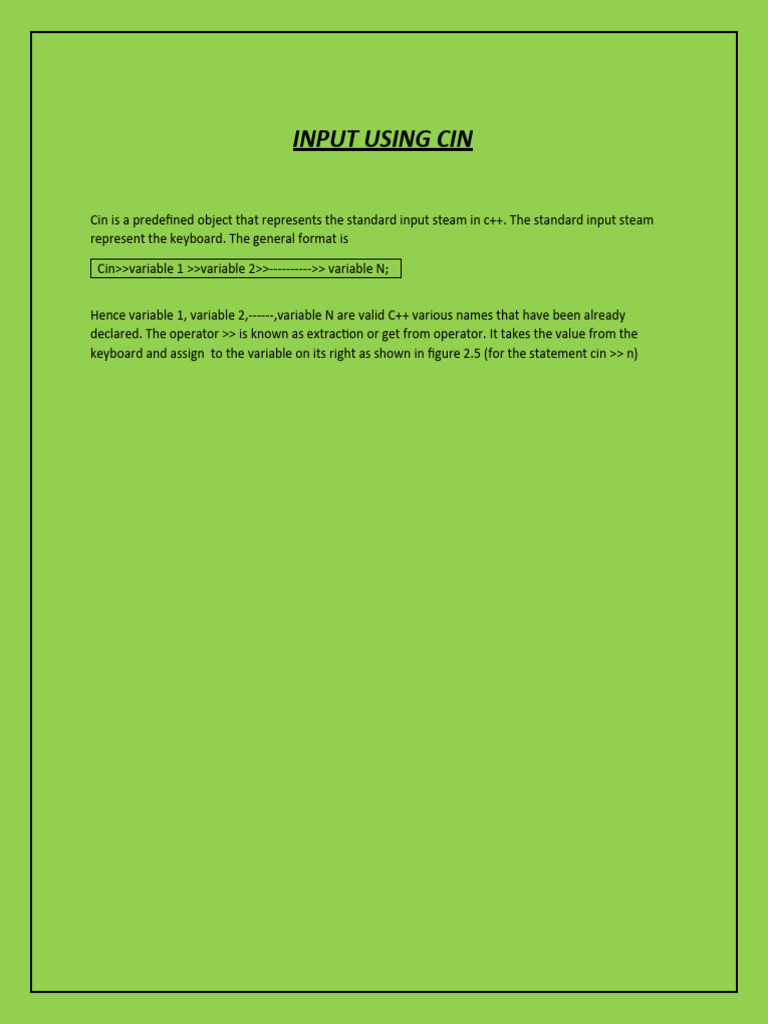 INPUT USING CIN

Cin is a predefined object that represents the standard input steam in c++. The standard input steam represent the keyboard. The general format is

Cin>>variable 1 >>variable 2>>---------->> variable N;

Hence variable 1, variable 2,------,variable N are valid C++ various names that have been already declared. The operator >> is known as extraction or get from operator. It takes the value from the keyboard and assign to the variable on its right as shown in figure 2.5 (for the statement cin >> n)